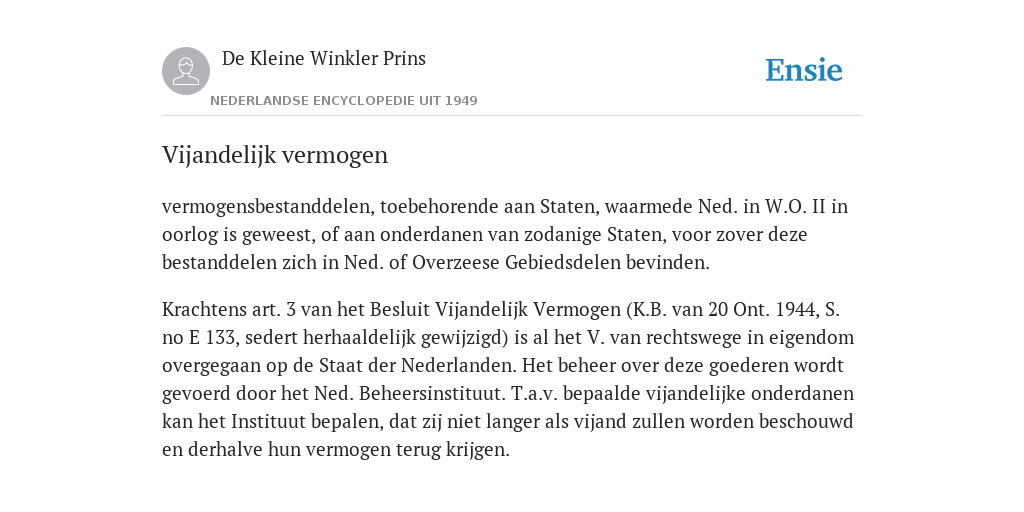 De Kleine Winkler Prins

NEDERLANDSE ENCYCLOPEDIE UIT 1949

Ensie

Vijandelijk vermogen

vermogensbestanddelen, toebehorende aan Staten, waarmede Ned. in W.O. II in oorlog is geweest, of aan onderdanen van zodanige Staten, voor zover deze bestanddelen zich in Ned. of Overzeese Gebiedsdelen bevinden.

Krachtens art. 3 van het Besluit Vijandelijk Vermogen (K.B. van 20 Ont. 1944, S. no E 133, sedert herhaaldelijk gewijzigd) is al het V. van rechtswege in eigendom overgegaan op de Staat der Nederlanden. Het beheer over deze goederen wordt gevoerd door het Ned. Beheersinstituut. T.a.v. bepaalde vijandelijke onderdanen kan het Instituut bepalen, dat zij niet langer als vijand zullen worden beschouwd en derhalve hun vermogen terug krijgen.